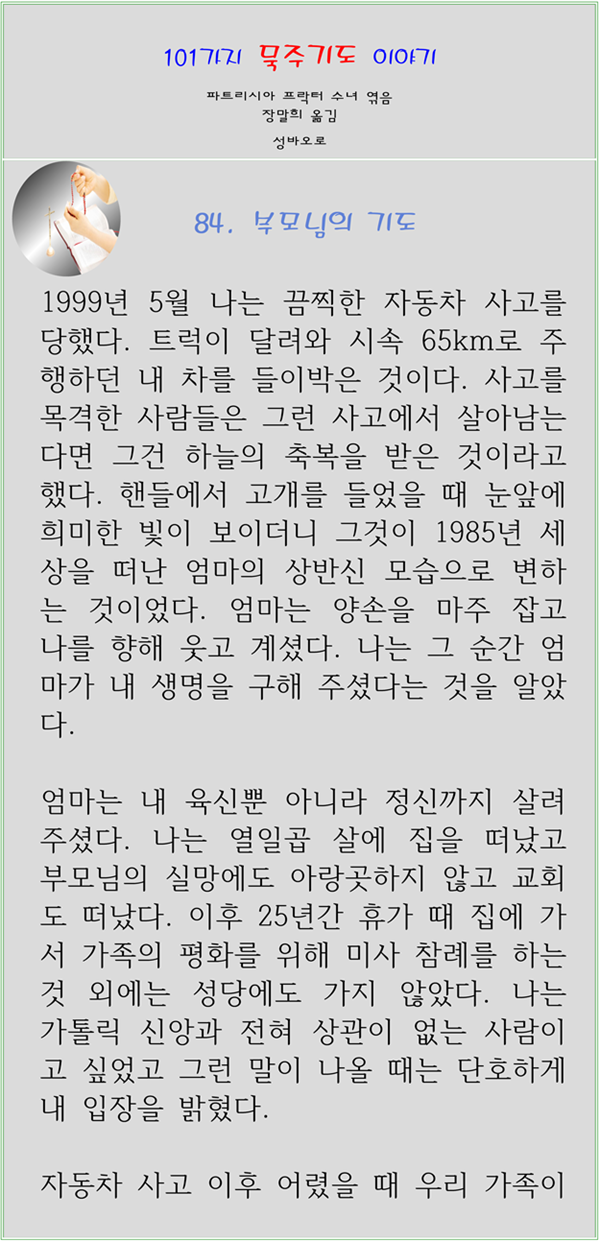 101가지 묵주기도 이야기

파트리시아 프락터 수녀 엮음
장말희 옮김

성바오로

84. 부모님의 기도

1999년 5월 나는 끔찍한 자동차 사고를 당했다. 트럭이 달려와 시속 65km로 주행하던 내 차를 들이박은 것이다. 사고를 목격한 사람들은 그런 사고에서 살아남는다면 그건 하늘의 축복을 받은 것이라고 했다. 핸들에서 고개를 들었을 때 눈앞에 희미한 빛이 보이더니 그것이 1985년 세상을 떠난 엄마의 상반신 모습으로 변하는 것이었다. 엄마는 양손을 마주 잡고 나를 향해 웃고 계셨다. 나는 그 순간 엄마가 내 생명을 구해 주셨다는 것을 알았다.

엄마는 내 육신뿐 아니라 정신까지 살려 주셨다. 나는 열일곱 살에 집을 떠났고 부모님의 실망에도 아랑곳하지 않고 교회도 떠났다. 이후 25년간 휴가 때 집에 가서 가족의 평화를 위해 미사 참례를 하는 것 외에는 성당에도 가지 않았다. 나는 가톨릭 신앙과 전혀 상관이 없는 사람이고 싶었고 그런 말이 나올 때는 단호하게 내 입장을 밝혔다.

자동차 사고 이후 어렸을 때 우리 가족이